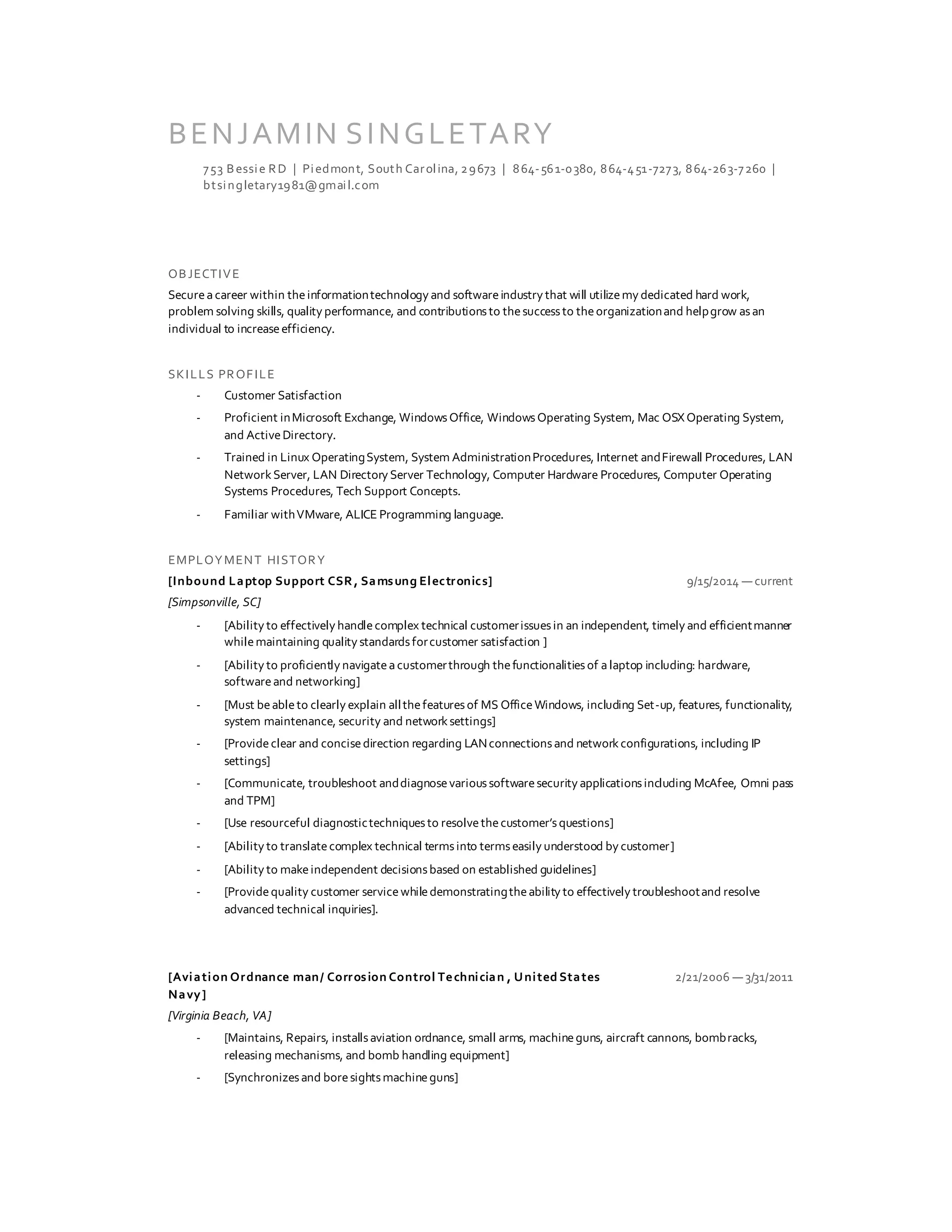 BENJAMIN SINGLETARY

753 Bessie RD | Piedmont, South Carolina, 29673 | 864-561-0380, 864-451-7273, 864-263-7260 | btsingletary1981@gmail.com

OBJECTIVE

Secure a career within the information technology and software industry that will utilize my dedicated hard work, problem solving skills, quality performance, and contributions to the success to the organization and help grow as an individual to increase efficiency.

SKILLS PROFILE

- Customer Satisfaction
- Proficient in Microsoft Exchange, Windows Office, Windows Operating System, Mac OSX Operating System, and Active Directory.
- Trained in Linux Operating System, System Administration Procedures, Internet and Firewall Procedures, LAN Network Server, LAN Directory Server Technology, Computer Hardware Procedures, Computer Operating Systems Procedures, Tech Support Concepts.
- Familiar with VMware, ALICE Programming language.

EMPLOYMENT HISTORY

[Inbound Laptop Support CSR, Samsung Electronics] 9/15/2014 — current

[Simpsonville, SC]

- [Ability to effectively handle complex technical customer issues in an independent, timely and efficient manner while maintaining quality standards for customer satisfaction ]
- [Ability to proficiently navigate a customer through the functionalities of a laptop including: hardware, software and networking]
- [Must be able to clearly explain all the features of MS Office Windows, including Set-up, features, functionality, system maintenance, security and network settings]
- [Provide clear and concise direction regarding LAN connections and network configurations, including IP settings]
- [Communicate, troubleshoot and diagnose various software security applications including McAfee, Omni pass and TPM]
- [Use resourceful diagnostic techniques to resolve the customer's questions]
- [Ability to translate complex technical terms into terms easily understood by customer]
- [Ability to make independent decisions based on established guidelines]
- [Provide quality customer service while demonstrating the ability to effectively troubleshoot and resolve advanced technical inquiries].

[Aviation Ordnance man/ Corrosion Control Technician , United States Navy] 2/21/2006 — 3/31/2011

[Virginia Beach, VA]

- [Maintains, Repairs, installs aviation ordnance, small arms, machine guns, aircraft cannons, bomb racks, releasing mechanisms, and bomb handling equipment]
- [Synchronizes and bore sights machine guns]